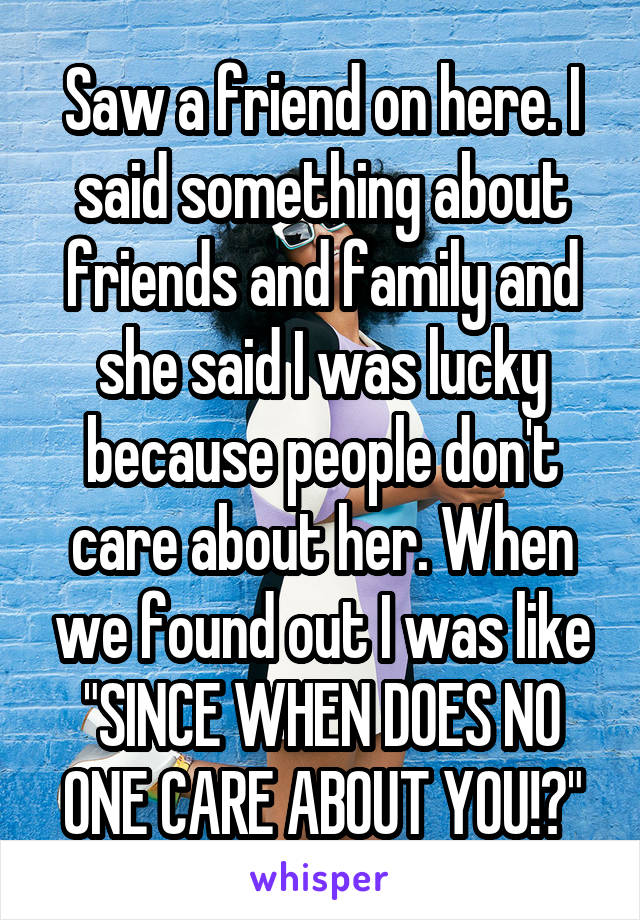 Saw a friend on here. I said something about friends and family and she said I was lucky because people don't care about her. When we found out I was like "SINCE WHEN DOES NO ONE CARE ABOUT YOU!?"

whisper